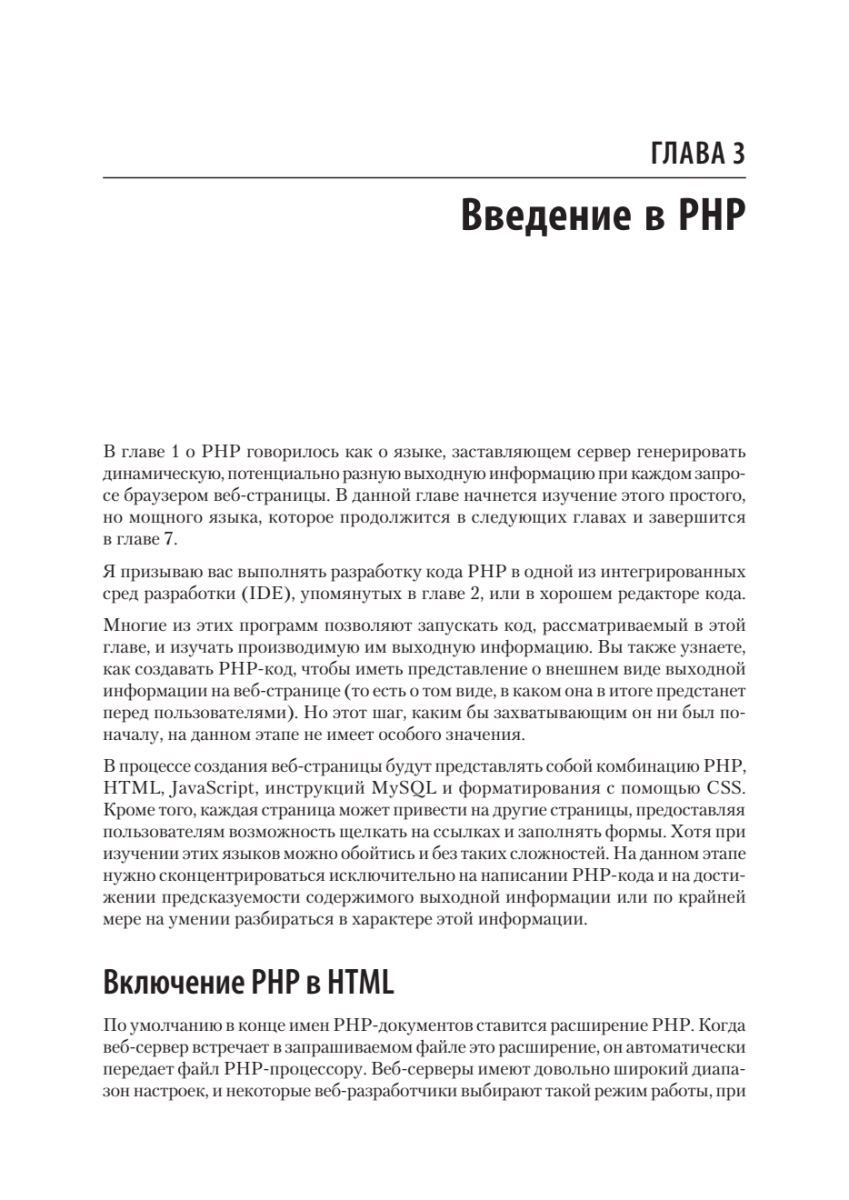 ГЛАВА 3

Введение в PHP

В главе 1 о PHP говорилось как о языке, заставляющем сервер генерировать динамическую, потенциально разную выходную информацию при каждом запросе браузером веб-страницы. В данной главе начнется изучение этого простого, но мощного языка, которое продолжится в следующих главах и завершится в главе 7.

Я призываю вас выполнять разработку кода PHP в одной из интегрированных сред разработки (IDE), упомянутых в главе 2, или в хорошем редакторе кода.

Многие из этих программ позволяют запускать код, рассматриваемый в этой главе, и изучать производимую им выходную информацию. Вы также узнаете, как создавать PHP-код, чтобы иметь представление о внешнем виде выходной информации на веб-странице (то есть о том виде, в каком она в итоге предстанет перед пользователями). Но этот шаг, каким бы захватывающим он ни был поначалу, на данном этапе не имеет особого значения.

В процессе создания веб-страницы будут представлять собой комбинацию PHP, HTML, JavaScript, инструкций MySQL и форматирования с помощью CSS. Кроме того, каждая страница может привести на другие страницы, предоставляя пользователям возможность щелкать на ссылках и заполнять формы. Хотя при изучении этих языков можно обойтись и без таких сложностей. На данном этапе нужно сконцентрироваться исключительно на написании PHP-кода и на достижении предсказуемости содержимого выходной информации или по крайней мере на умении разбираться в характере этой информации.

Включение PHP в HTML

По умолчанию в конце имен PHP-документов ставится расширение PHP. Когда веб-сервер встречает в запрашиваемом файле это расширение, он автоматически передает файл PHP-процессору. Веб-серверы имеют довольно широкий диапазон настроек, и некоторые веб-разработчики выбирают такой режим работы, при